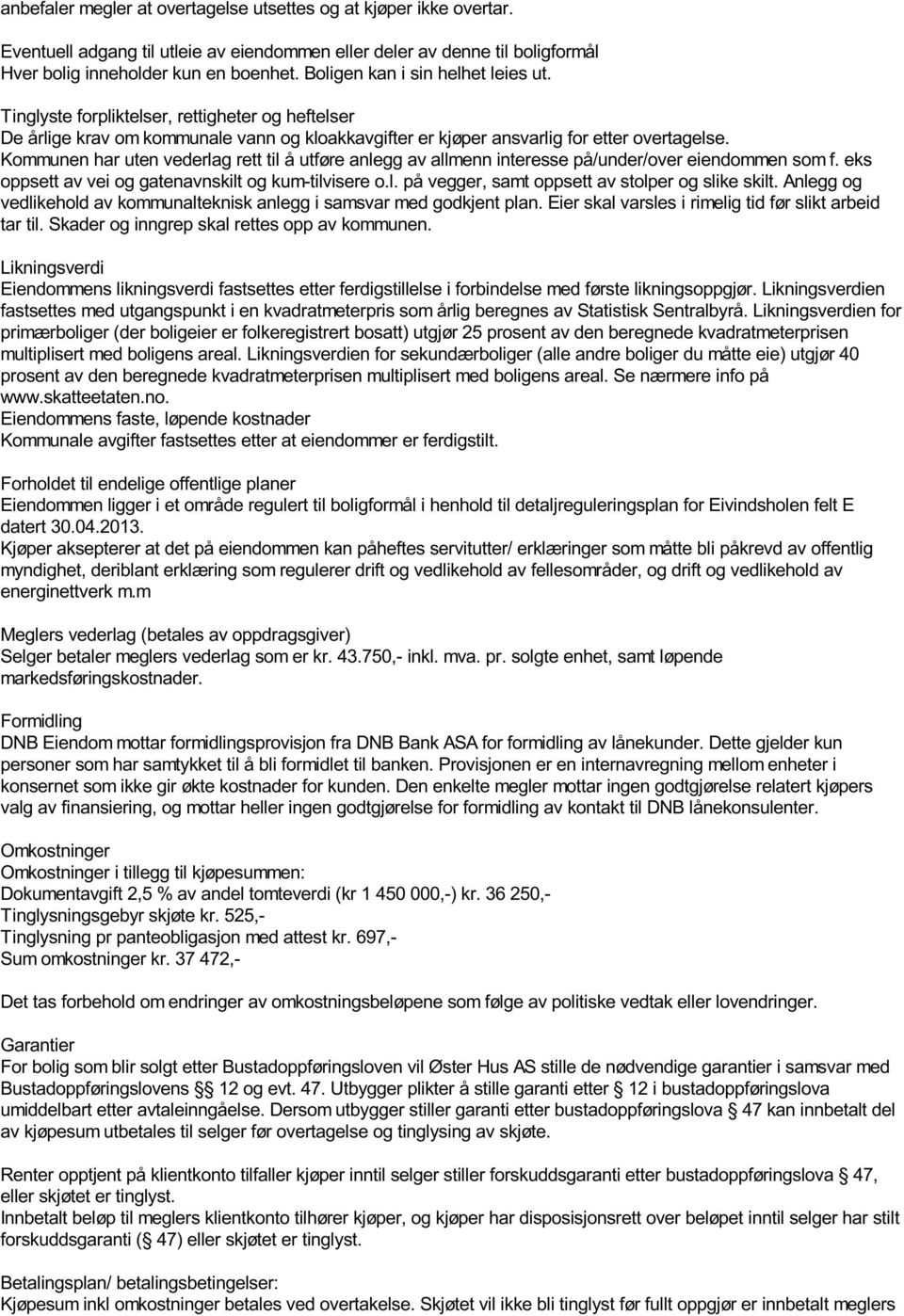 anbefaler megler at overtagelse utsettes og at kjøper ikke overtar.

Eventuell adgang til utleie av eiendommen eller deler av denne til boligformål
Hver bolig inneholder kun en boenhet. Boligen kan i sin helhet leies ut.

Tinglyste forpliktelser, rettigheter og heftelser
De årlige krav om kommunale vann og kloakkavgifter er kjøper ansvarlig for etter overtagelse. Kommunen har uten vederlag rett til å utføre anlegg av allmenn interesse på/under/over eiendommen som f. eks oppsett av vei og gatenavnskilt og kum-tilvisere o.l. på vegger, samt oppsett av stolper og slike skilt. Anlegg og vedlikehold av kommunalteknisk anlegg i samsvar med godkjent plan. Eier skal varsles i rimelig tid før slikt arbeid tar til. Skader og inngrep skal rettes opp av kommunen.

Likningsverdi
Eiendommens likningsverdi fastsettes etter ferdigstillelse i forbindelse med første likningsoppgjør. Likningsverdien fastsettes med utgangspunkt i en kvadratmeterpris som årlig beregnes av Statistisk Sentralbyrå. Likningsverdien for primærboliger (der boligeier er folkeregistrert bosatt) utgjør 25 prosent av den beregnede kvadratmeterprisen multiplisert med boligens areal. Likningsverdien for sekundærboliger (alle andre boliger du måtte eie) utgjør 40 prosent av den beregnede kvadratmeterprisen multiplisert med boligens areal. Se nærmere info på www.skatteetaten.no.
Eiendommens faste, løpende kostnader
Kommunale avgifter fastsettes etter at eiendommer er ferdigstilt.

Forholdet til endelige offentlige planer
Eiendommen ligger i et område regulert til boligformål i henhold til detaljreguleringsplan for Eivindsholen felt E datert 30.04.2013.
Kjøper aksepterer at det på eiendommen kan påheftes servitutter/ erklæringer som måtte bli påkrevd av offentlig myndighet, deriblant erklæring som regulerer drift og vedlikehold av fellesområder, og drift og vedlikehold av energinettverk m.m

Meglers vederlag (betales av oppdragsgiver)
Selger betaler meglers vederlag som er kr. 43.750,- inkl. mva. pr. solgte enhet, samt løpende markedsføringskostnader.

Formidling
DNB Eiendom mottar formidlingsprovisjon fra DNB Bank ASA for formidling av lånekunder. Dette gjelder kun personer som har samtykket til å bli formidlet til banken. Provisjonen er en internavregning mellom enheter i konsernet som ikke gir økte kostnader for kunden. Den enkelte megler mottar ingen godtgjørelse relatert kjøpers valg av finansiering, og mottar heller ingen godtgjørelse for formidling av kontakt til DNB lånekonsulenter.

Omkostninger
Omkostninger i tillegg til kjøpesummen:
Dokumentavgift 2,5 % av andel tomteverdi (kr 1 450 000,-) kr. 36 250,-
Tinglysningsgebyr skjøte kr. 525,-
Tinglysning pr panteobligasjon med attest kr. 697,-
Sum omkostninger kr. 37 472,-

Det tas forbehold om endringer av omkostningsbeløpene som følge av politiske vedtak eller lovendringer.

Garantier
For bolig som blir solgt etter Bustadoppføringsloven vil Øster Hus AS stille de nødvendige garantier i samsvar med Bustadoppføringslovens §§ 12 og evt. 47. Utbygger plikter å stille garanti etter § 12 i bustadoppføringslova umiddelbart etter avtaleinngåelse. Dersom utbygger stiller garanti etter bustadoppføringslova § 47 kan innbetalt del av kjøpesum utbetales til selger før overtagelse og tinglysing av skjøte.

Renter opptjent på klientkonto tilfaller kjøper inntil selger stiller forskuddsgaranti etter bustadoppføringslova § 47, eller skjøtet er tinglyst.
Innbetalt beløp til meglers klientkonto tilhører kjøper, og kjøper har disposisjonsrett over beløpet inntil selger har stilt forskuddsgaranti (§ 47) eller skjøtet er tinglyst.

Betalingsplan/ betalingsbetingelser:
Kjøpesum inkl omkostninger betales ved overtakelse. Skjøtet vil ikke bli tinglyst før fullt oppgjør er innbetalt meglers